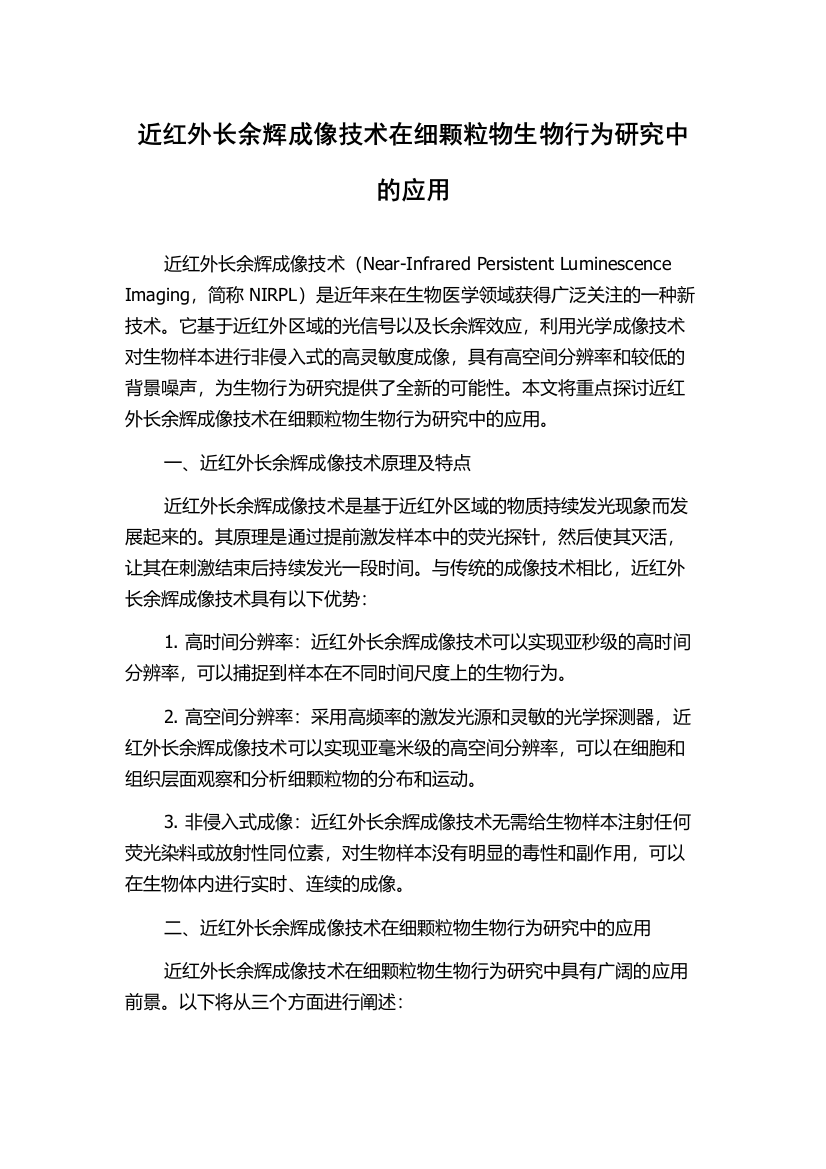 近红外长余辉成像技术在细颗粒物生物行为研究中的应用

近红外长余辉成像技术（Near-Infrared Persistent Luminescence Imaging，简称 NIRPL）是近年来在生物医学领域获得广泛关注的一种新技术。它基于近红外区域的光信号以及长余辉效应，利用光学成像技术对生物样本进行非侵入式的高灵敏度成像，具有高空间分辨率和较低的背景噪声，为生物行为研究提供了全新的可能性。本文将重点探讨近红外长余辉成像技术在细颗粒物生物行为研究中的应用。

一、近红外长余辉成像技术原理及特点

近红外长余辉成像技术是基于近红外区域的物质持续发光现象而发展起来的。其原理是通过提前激发样本中的荧光探针，然后使其灭活，让其在刺激结束后持续发光一段时间。与传统的成像技术相比，近红外长余辉成像技术具有以下优势：

1. 高时间分辨率：近红外长余辉成像技术可以实现亚秒级的高时间分辨率，可以捕捉到样本在不同时间尺度上的生物行为。

2. 高空间分辨率：采用高频率的激发光源和灵敏的光学探测器，近红外长余辉成像技术可以实现亚毫米级的高空间分辨率，可以在细胞和组织层面观察和分析细颗粒物的分布和运动。

3. 非侵入式成像：近红外长余辉成像技术无需给生物样本注射任何荧光染料或放射性同位素，对生物样本没有明显的毒性和副作用，可以在生物体内进行实时、连续的成像。

二、近红外长余辉成像技术在细颗粒物生物行为研究中的应用

近红外长余辉成像技术在细颗粒物生物行为研究中具有广阔的应用前景。以下将从三个方面进行阐述：